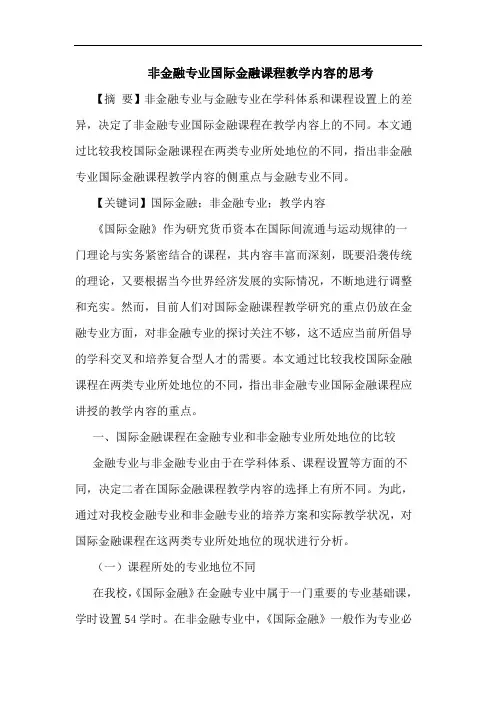 非金融专业国际金融课程教学内容的思考

【摘 要】非金融专业与金融专业在学科体系和课程设置上的差异，决定了非金融专业国际金融课程在教学内容上的不同。本文通过比较我校国际金融课程在两类专业所处地位的不同，指出非金融专业国际金融课程教学内容的侧重点与金融专业不同。

【关键词】国际金融；非金融专业；教学内容

《国际金融》作为研究货币资本在国际间流通与运动规律的一门理论与实务紧密结合的课程，其内容丰富而深刻，既要沿袭传统的理论，又要根据当今世界经济发展的实际情况，不断地进行调整和充实。然而，目前人们对国际金融课程教学研究的重点仍放在金融专业方面，对非金融专业的探讨关注不够，这不适应当前所倡导的学科交叉和培养复合型人才的需要。本文通过比较我校国际金融课程在两类专业所处地位的不同，指出非金融专业国际金融课程应讲授的教学内容的重点。

一、国际金融课程在金融专业和非金融专业所处地位的比较

金融专业与非金融专业由于在学科体系、课程设置等方面的不同，决定二者在国际金融课程教学内容的选择上有所不同。为此，通过对我校金融专业和非金融专业的培养方案和实际教学状况，对国际金融课程在这两类专业所处地位的现状进行分析。

（一）课程所处的专业地位不同

在我校，《国际金融》在金融专业中属于一门重要的专业基础课，学时设置 54 学时。在非金融专业中，《国际金融》一般作为专业必